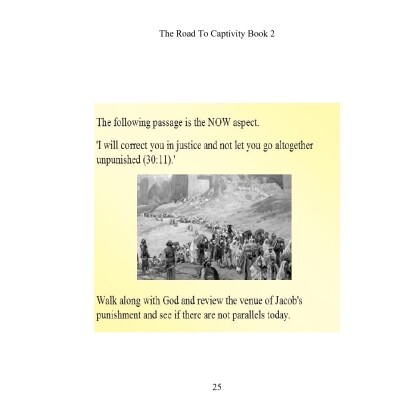 The Road To Captivity Book 2

The following passage is the NOW aspect.

'I will correct you in justice and not let you go altogether unpunished (30:11).'

Walk along with God and review the venue of Jacob's punishment and see if there are not parallels today.

25